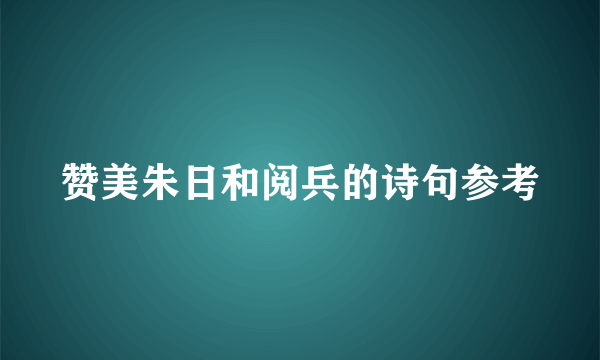 赞美朱日和阅兵的诗句参考